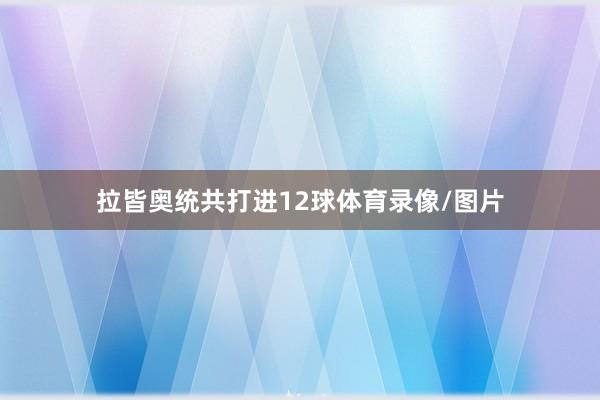 拉皆奥统共打进12球体育录像/图片